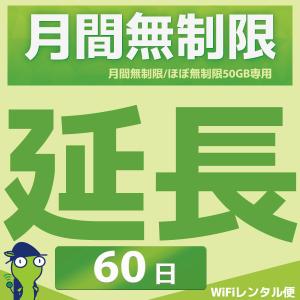 月間無制限

月間無制限/ほぼ無制限50GB専用

延長

60日

WiFiレンタル便